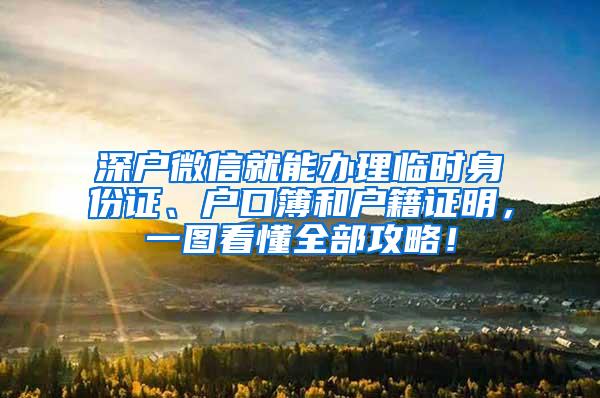 深户微信就能办理临时身份证、户口簿和户籍证明，一图看懂全部攻略！